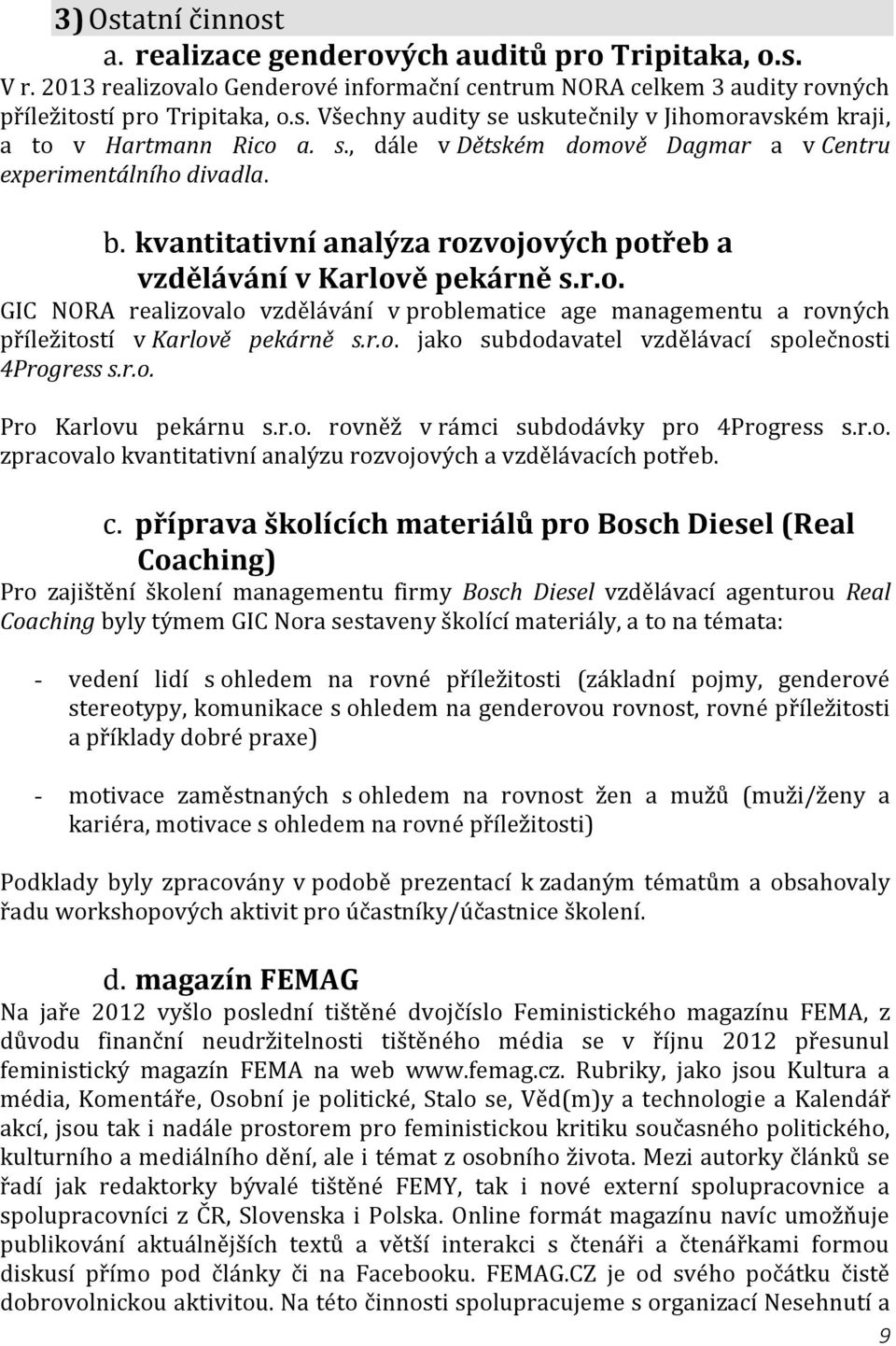 3) Ostatní činnost

a. realizace genderových auditů pro Tripitaka, o.s.

V r. 2013 realizovalo Genderové informační centrum NORA celkem 3 audity rovných příležitostí pro Tripitaka, o.s. Všechny audity se uskutečnily v Jihomoravském kraji, a to v Hartmann Rico a. s., dále v Dětském domově Dagmar a v Centru experimentálního divadla.

b. kvantitativní analýza rozvojových potřeb a vzdělávání v Karlově pekárně s.r.o.

GIC NORA realizovalo vzdělávání v problematice age managementu a rovných příležitostí v Karlově pekárně s.r.o. jako subdodavatel vzdělávací společnosti 4Progress s.r.o.

Pro Karlovu pekárnu s.r.o. rovněž v rámci subdodávky pro 4Progress s.r.o. zpracovalo kvantitativní analýzu rozvojových a vzdělávacích potřeb.

c. příprava školících materiálů pro Bosch Diesel (Real Coaching)

Pro zajištění školení managementu firmy Bosch Diesel vzdělávací agenturou Real Coaching byly týmem GIC Nora sestaveny školící materiály, a to na témata:

- vedení lidí s ohledem na rovné příležitosti (základní pojmy, genderové stereotypy, komunikace s ohledem na genderovou rovnost, rovné příležitosti a příklady dobré praxe)

- motivace zaměstnaných s ohledem na rovnost žen a mužů (muži/ženy a kariéra, motivace s ohledem na rovné příležitosti)

Podklady byly zpracovány v podobě prezentací k zadaným tématům a obsahovaly řadu workshopových aktivit pro účastníky/účastnice školení.

d. magazín FEMAG

Na jaře 2012 vyšlo poslední tištěné dvojčíslo Feministického magazínu FEMA, z důvodu finanční neudržitelnosti tištěného média se v říjnu 2012 přesunul feministický magazín FEMA na web www.femag.cz. Rubriky, jako jsou Kultura a média, Komentáře, Osobní je politické, Stalo se, Věd(m)y a technologie a Kalendář akcí, jsou tak i nadále prostorem pro feministickou kritiku současného politického, kulturního a mediálního dění, ale i témat z osobního života. Mezi autorky článků se řadí jak redaktorky bývalé tištěné FEMY, tak i nové externí spolupracovnice a spolupracovníci z ČR, Slovenska i Polska. Online formát magazínu navíc umožňuje publikování aktuálnějších textů a větší interakci s čtenáři a čtenářkami formou diskusí přímo pod články či na Facebooku. FEMAG.CZ je od svého počátku čistě dobrovolnickou aktivitou. Na této činnosti spolupracujeme s organizací Nesehnutí a

9